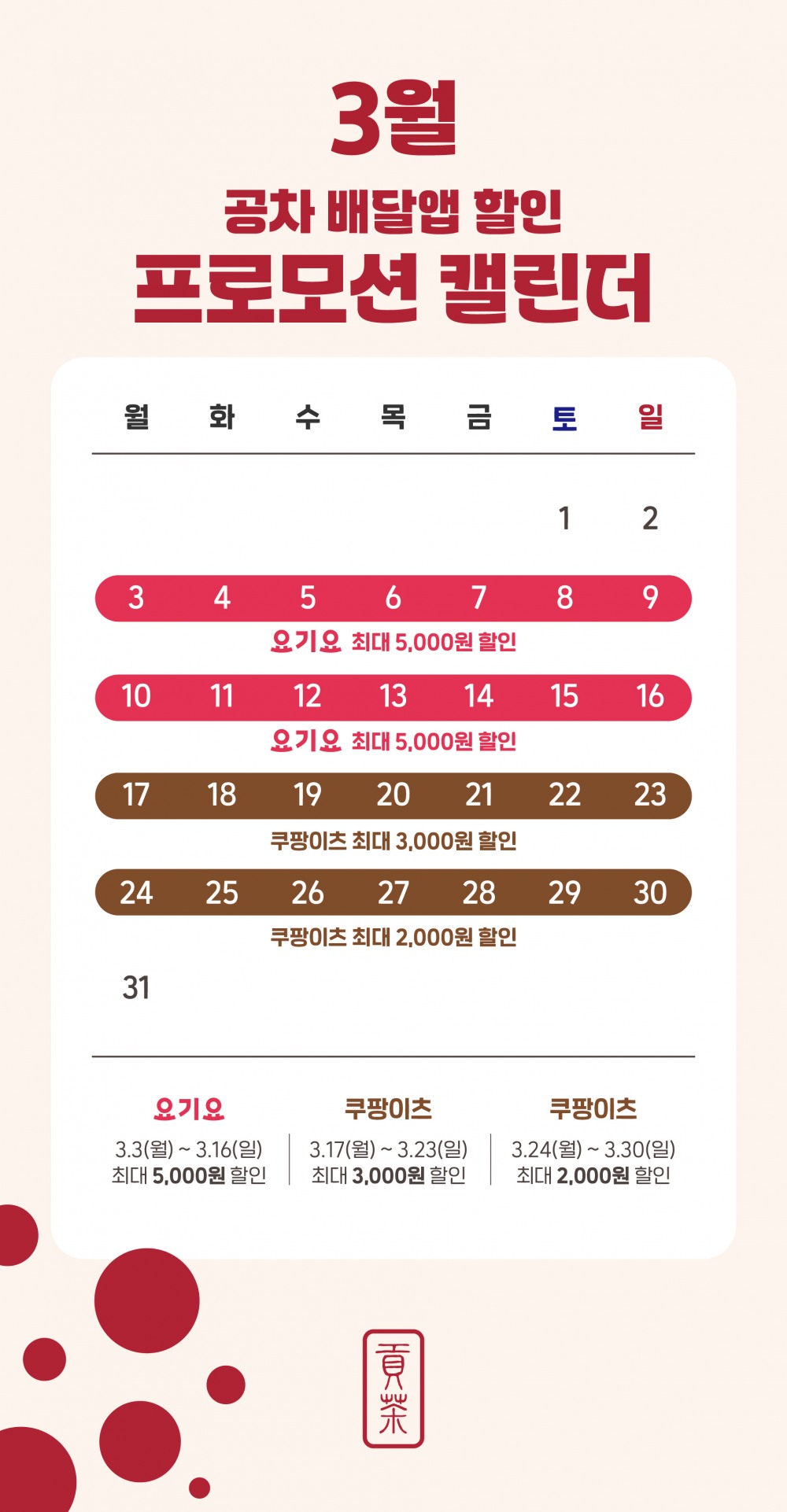 3월

공차 배달앱 할인
프로모션 캘린더

| 월 | 화 | 수 | 목 | 금 | 토 | 일 |
|---|---|---|---|---|---|---|
| | | | | | 1 | 2 |
| 3 | 4 | 5 | 6 | 7 | 8 | 9 |

요기요 최대 5,000원 할인

| 10 | 11 | 12 | 13 | 14 | 15 | 16 |
|---|---|---|---|---|---|---|

요기요 최대 5,000원 할인

| 17 | 18 | 19 | 20 | 21 | 22 | 23 |
|---|---|---|---|---|---|---|

쿠팡이츠 최대 3,000원 할인

| 24 | 25 | 26 | 27 | 28 | 29 | 30 |
|---|---|---|---|---|---|---|

쿠팡이츠 최대 2,000원 할인

31

요기요
3.3(월) ~ 3.16(일)
최대 5,000원 할인

쿠팡이츠
3.17(월) ~ 3.23(일)
최대 3,000원 할인

쿠팡이츠
3.24(월) ~ 3.30(일)
최대 2,000원 할인

貢茶